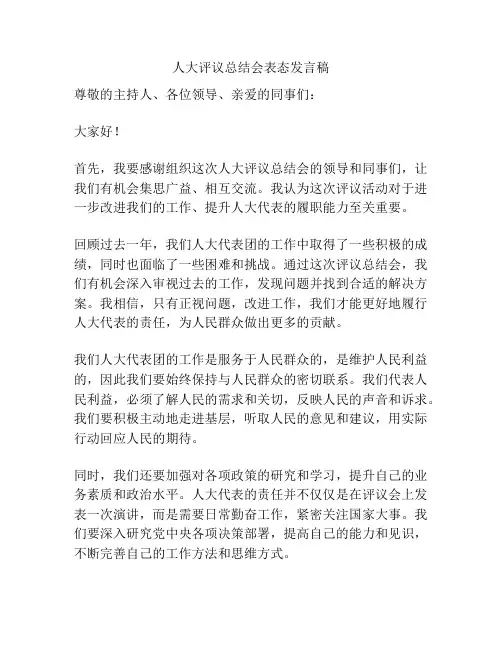 人大评议总结会表态发言稿

尊敬的主持人、各位领导、亲爱的同事们：

大家好！

首先，我要感谢组织这次人大评议总结会的领导和同事们，让我们有机会集思广益、相互交流。我认为这次评议活动对于进一步改进我们的工作、提升人大代表的履职能力至关重要。

回顾过去一年，我们人大代表团的工作中取得了一些积极的成绩，同时也面临了一些困难和挑战。通过这次评议总结会，我们有机会深入审视过去的工作，发现问题并找到合适的解决方案。我相信，只有正视问题，改进工作，我们才能更好地履行人大代表的责任，为人民群众做出更多的贡献。

我们人大代表团的工作是服务于人民群众的，是维护人民利益的，因此我们要始终保持与人民群众的密切联系。我们代表人民利益，必须了解人民的需求和关切，反映人民的声音和诉求。我们要积极主动地走进基层，听取人民的意见和建议，用实际行动回应人民的期待。

同时，我们还要加强对各项政策的研究和学习，提升自己的业务素质和政治水平。人大代表的责任并不仅仅是在评议会上发表一次演讲，而是需要日常勤奋工作，紧密关注国家大事。我们要深入研究党中央各项决策部署，提高自己的能力和见识，不断完善自己的工作方法和思维方式。